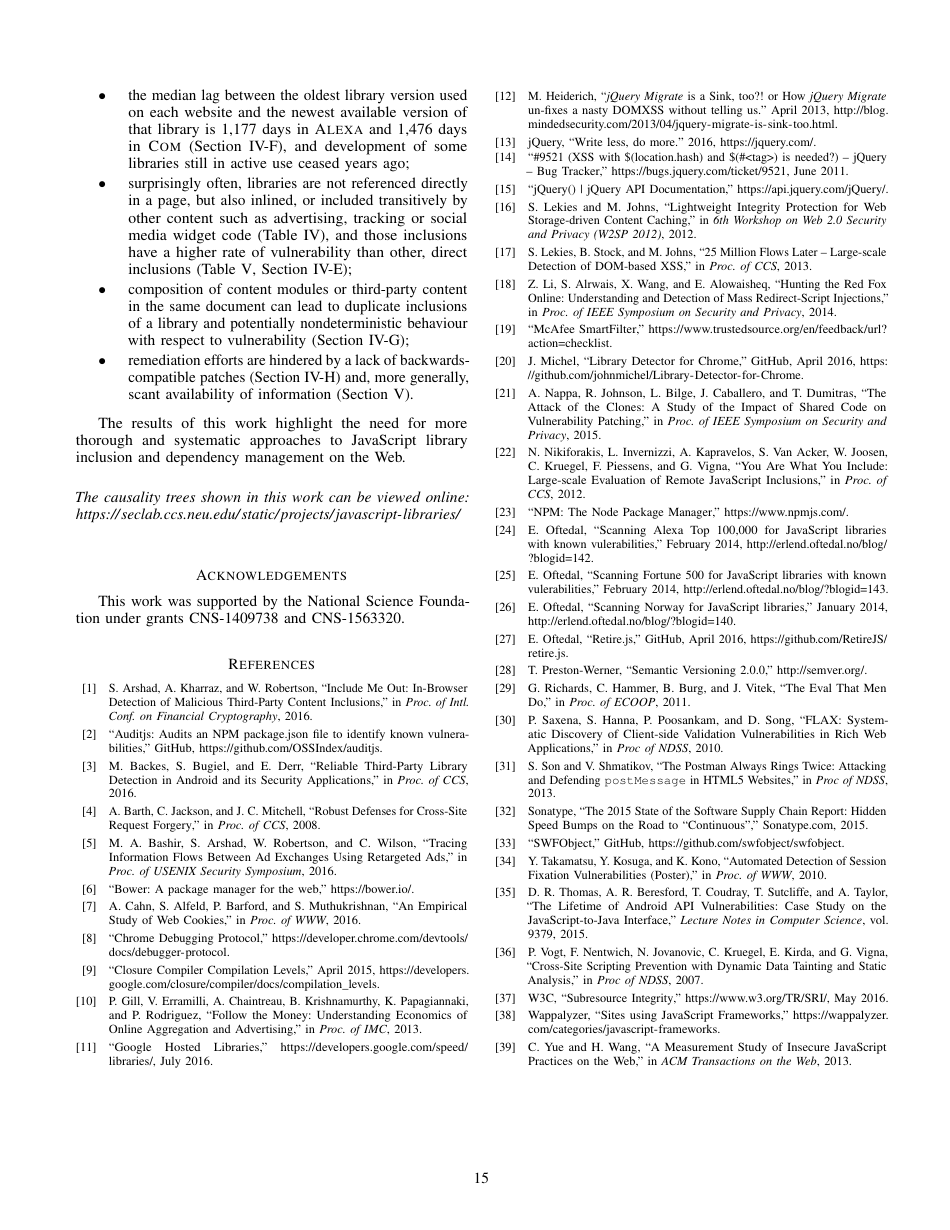 • the median lag between the oldest library version used on each website and the newest available version of that library is 1,177 days in ALEXA and 1,476 days in COM (Section IV-F), and development of some libraries still in active use ceased years ago;

• surprisingly often, libraries are not referenced directly in a page, but also inlined, or included transitively by other content such as advertising, tracking or social media widget code (Table IV), and those inclusions have a higher rate of vulnerability than other, direct inclusions (Table V, Section IV-E);

• composition of content modules or third-party content in the same document can lead to duplicate inclusions of a library and potentially nondeterministic behaviour with respect to vulnerability (Section IV-G);

• remediation efforts are hindered by a lack of backwards-compatible patches (Section IV-H) and, more generally, scant availability of information (Section V).

The results of this work highlight the need for more thorough and systematic approaches to JavaScript library inclusion and dependency management on the Web.

The causality trees shown in this work can be viewed online: https://seclab.ccs.neu.edu/static/projects/javascript-libraries/

ACKNOWLEDGEMENTS

This work was supported by the National Science Foundation under grants CNS-1409738 and CNS-1563320.

REFERENCES

[1] S. Arshad, A. Kharraz, and W. Robertson, "Include Me Out: In-Browser Detection of Malicious Third-Party Content Inclusions," in Proc. of Intl. Conf. on Financial Cryptography, 2016.

[2] "Auditjs: Audits an NPM package.json file to identify known vulnerabilities," GitHub, https://github.com/OSSIndex/auditjs.

[3] M. Backes, S. Bugiel, and E. Derr, "Reliable Third-Party Library Detection in Android and its Security Applications," in Proc. of CCS, 2016.

[4] A. Barth, C. Jackson, and J. C. Mitchell, "Robust Defenses for Cross-Site Request Forgery," in Proc. of CCS, 2008.

[5] M. A. Bashir, S. Arshad, W. Robertson, and C. Wilson, "Tracing Information Flows Between Ad Exchanges Using Retargeted Ads," in Proc. of USENIX Security Symposium, 2016.

[6] "Bower: A package manager for the web," https://bower.io/.

[7] A. Cahn, S. Alfeld, P. Barford, and S. Muthukrishnan, "An Empirical Study of Web Cookies," in Proc. of WWW, 2016.

[8] "Chrome Debugging Protocol," https://developer.chrome.com/devtools/docs/debugger-protocol.

[9] "Closure Compiler Compilation Levels," April 2015, https://developers.google.com/closure/compiler/docs/compilation_levels.

[10] P. Gill, V. Erramilli, A. Chaintreau, B. Krishnamurthy, K. Papagiannaki, and P. Rodriguez, "Follow the Money: Understanding Economics of Online Aggregation and Advertising," in Proc. of IMC, 2013.

[11] "Google Hosted Libraries," https://developers.google.com/speed/libraries/, July 2016.

[12] M. Heiderich, "jQuery Migrate is a Sink, too?! or How jQuery Migrate un-fixes a nasty DOMXSS without telling us." April 2013, http://blog.mindedsecurity.com/2013/04/jquery-migrate-is-sink-too.html.

[13] jQuery, "Write less, do more." 2016, https://jquery.com/.

[14] "#9521 (XSS with $(location.hash) and $(#<tag>) is needed?) – jQuery – Bug Tracker," https://bugs.jquery.com/ticket/9521, June 2011.

[15] "jQuery() | jQuery API Documentation," https://api.jquery.com/jQuery/.

[16] S. Lekies and M. Johns, "Lightweight Integrity Protection for Web Storage-driven Content Caching," in 6th Workshop on Web 2.0 Security and Privacy (W2SP 2012), 2012.

[17] S. Lekies, B. Stock, and M. Johns, "25 Million Flows Later – Large-scale Detection of DOM-based XSS," in Proc. of CCS, 2013.

[18] Z. Li, S. Alrwais, X. Wang, and E. Alowaisheq, "Hunting the Red Fox Online: Understanding and Detection of Mass Redirect-Script Injections," in Proc. of IEEE Symposium on Security and Privacy, 2014.

[19] "McAfee SmartFilter," https://www.trustedsource.org/en/feedback/url?action=checklist.

[20] J. Michel, "Library Detector for Chrome," GitHub, April 2016, https://github.com/johnmichel/Library-Detector-for-Chrome.

[21] A. Nappa, R. Johnson, L. Bilge, J. Caballero, and T. Dumitras, "The Attack of the Clones: A Study of the Impact of Shared Code on Vulnerability Patching," in Proc. of IEEE Symposium on Security and Privacy, 2015.

[22] N. Nikiforakis, L. Invernizzi, A. Kapravelos, S. Van Acker, W. Joosen, C. Kruegel, F. Piessens, and G. Vigna, "You Are What You Include: Large-scale Evaluation of Remote JavaScript Inclusions," in Proc. of CCS, 2012.

[23] "NPM: The Node Package Manager," https://www.npmjs.com/.

[24] E. Oftedal, "Scanning Alexa Top 100,000 for JavaScript libraries with known vulerabilities," February 2014, http://erlend.oftedal.no/blog/?blogid=142.

[25] E. Oftedal, "Scanning Fortune 500 for JavaScript libraries with known vulerabilities," February 2014, http://erlend.oftedal.no/blog/?blogid=143.

[26] E. Oftedal, "Scanning Norway for JavaScript libraries," January 2014, http://erlend.oftedal.no/blog/?blogid=140.

[27] E. Oftedal, "Retire.js," GitHub, April 2016, https://github.com/RetireJS/retire.js.

[28] T. Preston-Werner, "Semantic Versioning 2.0.0," http://semver.org/.

[29] G. Richards, C. Hammer, B. Burg, and J. Vitek, "The Eval That Men Do," in Proc. of ECOOP, 2011.

[30] P. Saxena, S. Hanna, P. Poosankam, and D. Song, "FLAX: Systematic Discovery of Client-side Validation Vulnerabilities in Rich Web Applications," in Proc of NDSS, 2010.

[31] S. Son and V. Shmatikov, "The Postman Always Rings Twice: Attacking and Defending postMessage in HTML5 Websites," in Proc of NDSS, 2013.

[32] Sonatype, "The 2015 State of the Software Supply Chain Report: Hidden Speed Bumps on the Road to "Continuous"," Sonatype.com, 2015.

[33] "SWFObject," GitHub, https://github.com/swfobject/swfobject.

[34] Y. Takamatsu, Y. Kosuga, and K. Kono, "Automated Detection of Session Fixation Vulnerabilities (Poster)," in Proc. of WWW, 2010.

[35] D. R. Thomas, A. R. Beresford, T. Coudray, T. Sutcliffe, and A. Taylor, "The Lifetime of Android API Vulnerabilities: Case Study on the JavaScript-to-Java Interface," Lecture Notes in Computer Science, vol. 9379, 2015.

[36] P. Vogt, F. Nentwich, N. Jovanovic, C. Kruegel, E. Kirda, and G. Vigna, "Cross-Site Scripting Prevention with Dynamic Data Tainting and Static Analysis," in Proc of NDSS, 2007.

[37] W3C, "Subresource Integrity," https://www.w3.org/TR/SRI/, May 2016.

[38] Wappalyzer, "Sites using JavaScript Frameworks," https://wappalyzer.com/categories/javascript-frameworks.

[39] C. Yue and H. Wang, "A Measurement Study of Insecure JavaScript Practices on the Web," in ACM Transactions on the Web, 2013.

15